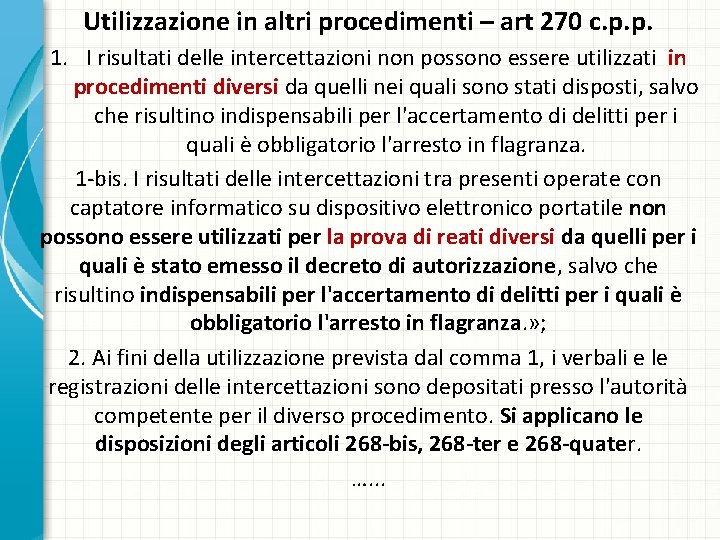 Utilizzazione in altri procedimenti – art 270 c.p.p.

1. I risultati delle intercettazioni non possono essere utilizzati in procedimenti diversi da quelli nei quali sono stati disposti, salvo che risultino indispensabili per l'accertamento di delitti per i quali è obbligatorio l'arresto in flagranza.

1-bis. I risultati delle intercettazioni tra presenti operate con captatore informatico su dispositivo elettronico portatile non possono essere utilizzati per la prova di reati diversi da quelli per i quali è stato emesso il decreto di autorizzazione, salvo che risultino indispensabili per l'accertamento di delitti per i quali è obbligatorio l'arresto in flagranza.»;

2. Ai fini della utilizzazione prevista dal comma 1, i verbali e le registrazioni delle intercettazioni sono depositati presso l'autorità competente per il diverso procedimento. Si applicano le disposizioni degli articoli 268-bis, 268-ter e 268-quater.

……